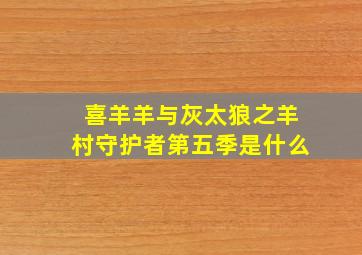 喜羊羊与灰太狼之羊村守护者第五季是什么